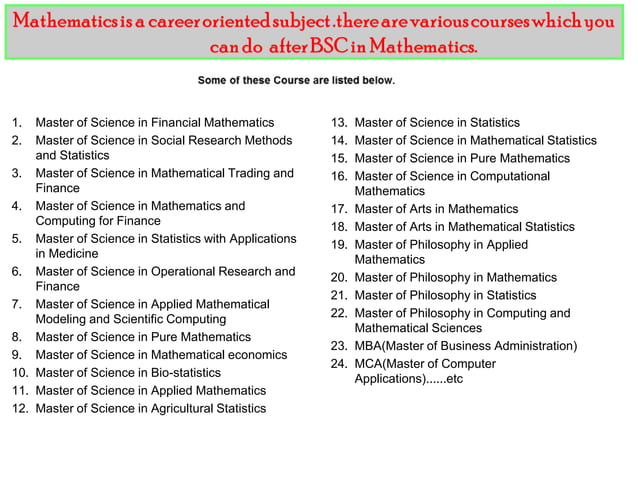 Mathematics is a career oriented subject .there are various courses which you can do after BSC in Mathematics.

Some of these Course are listed below.

1. Master of Science in Financial Mathematics
2. Master of Science in Social Research Methods and Statistics
3. Master of Science in Mathematical Trading and Finance
4. Master of Science in Mathematics and Computing for Finance
5. Master of Science in Statistics with Applications in Medicine
6. Master of Science in Operational Research and Finance
7. Master of Science in Applied Mathematical Modeling and Scientific Computing
8. Master of Science in Pure Mathematics
9. Master of Science in Mathematical economics
10. Master of Science in Bio-statistics
11. Master of Science in Applied Mathematics
12. Master of Science in Agricultural Statistics

13. Master of Science in Statistics
14. Master of Science in Mathematical Statistics
15. Master of Science in Pure Mathematics
16. Master of Science in Computational Mathematics
17. Master of Arts in Mathematics
18. Master of Arts in Mathematical Statistics
19. Master of Philosophy in Applied Mathematics
20. Master of Philosophy in Mathematics
21. Master of Philosophy in Statistics
22. Master of Philosophy in Computing and Mathematical Sciences
23. MBA(Master of Business Administration)
24. MCA(Master of Computer Applications)......etc